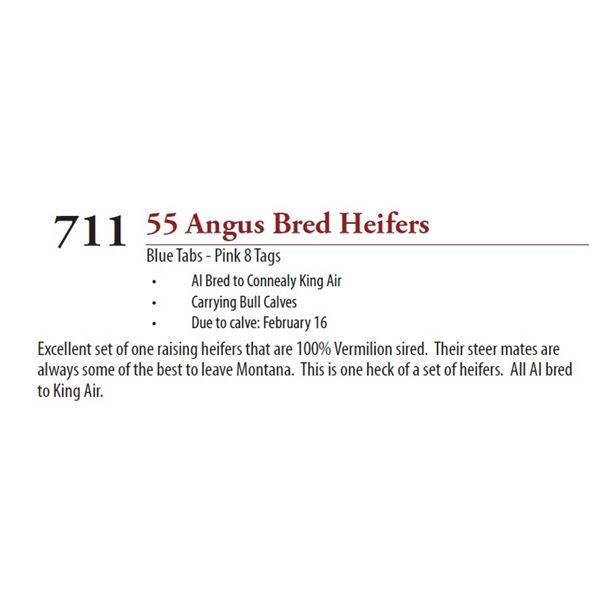 711 55 Angus Bred Heifers

Blue Tabs - Pink 8 Tags

• AI Bred to Connealy King Air
• Carrying Bull Calves
• Due to calve: February 16

Excellent set of one raising heifers that are 100% Vermilion sired. Their steer mates are always some of the best to leave Montana. This is one heck of a set of heifers. All AI bred to King Air.